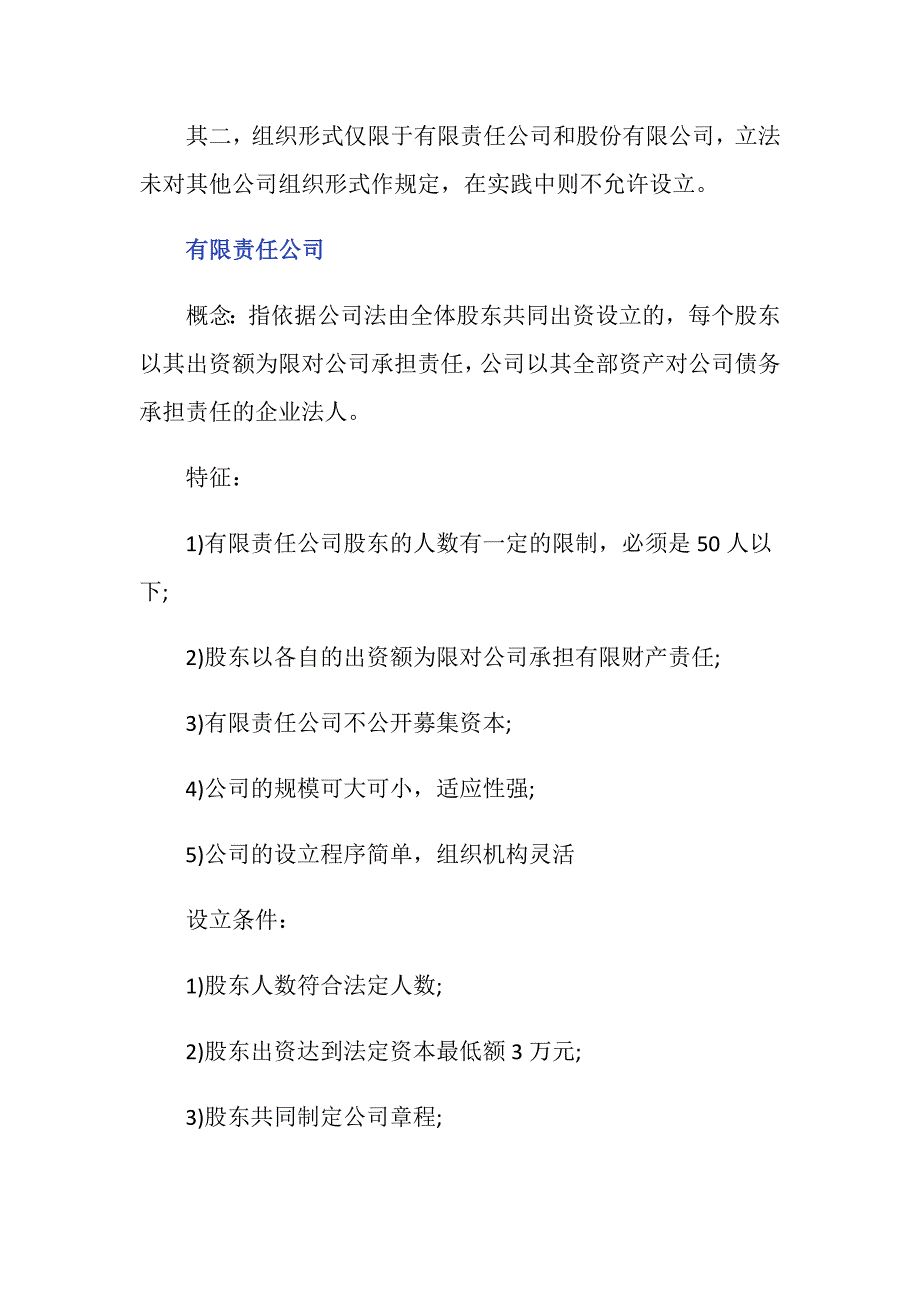 其二，组织形式仅限于有限责任公司和股份有限公司，立法未对其他公司组织形式作规定，在实践中则不允许设立。

有限责任公司

概念：指依据公司法由全体股东共同出资设立的，每个股东以其出资额为限对公司承担责任，公司以其全部资产对公司债务承担责任的企业法人。

特征：

1)有限责任公司股东的人数有一定的限制，必须是 50 人以下;

2)股东以各自的出资额为限对公司承担有限财产责任;

3)有限责任公司不公开募集资本;

4)公司的规模可大可小，适应性强;

5)公司的设立程序简单，组织机构灵活

设立条件：

1)股东人数符合法定人数;

2)股东出资达到法定资本最低额 3 万元;

3)股东共同制定公司章程;